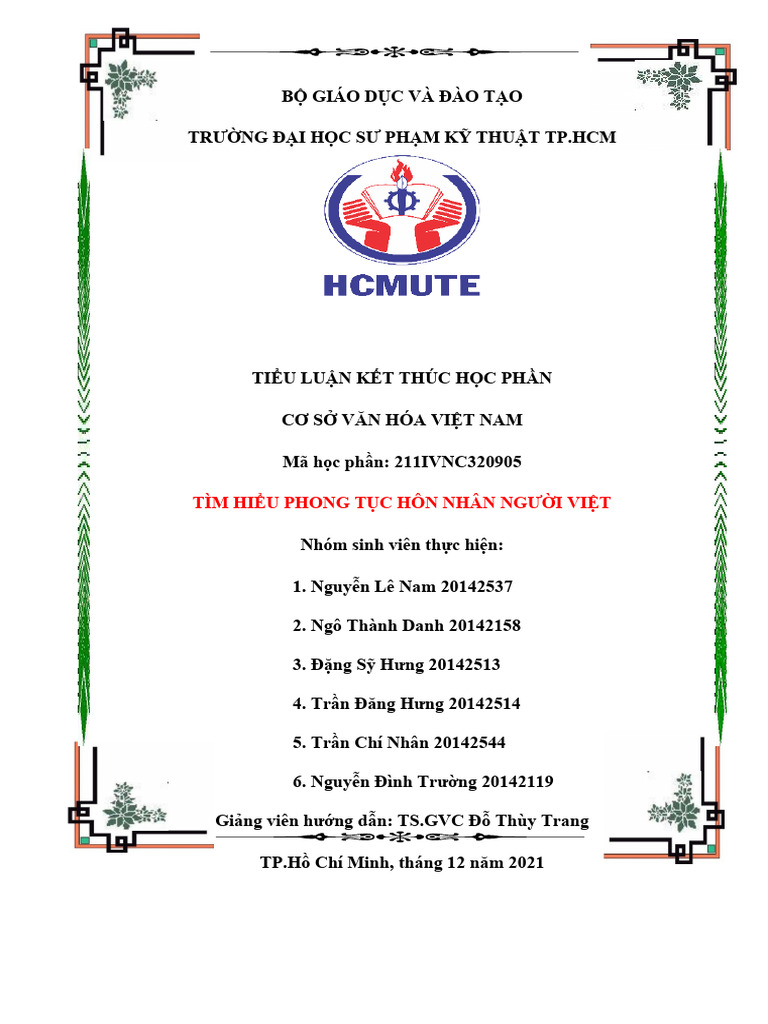 BỘ GIÁO DỤC VÀ ĐÀO TẠO

TRƯỜNG ĐẠI HỌC SƯ PHẠM KỸ THUẬT TP.HCM

HCMUTE

TIỂU LUẬN KẾT THÚC HỌC PHẦN

CƠ SỞ VĂN HÓA VIỆT NAM

Mã học phần: 211IVNC320905

TÌM HIỂU PHONG TỤC HÔN NHÂN NGƯỜI VIỆT

Nhóm sinh viên thực hiện:

1. Nguyễn Lê Nam 20142537

2. Ngô Thành Danh 20142158

3. Đặng Sỹ Hưng 20142513

4. Trần Đăng Hưng 20142514

5. Trần Chí Nhân 20142544

6. Nguyễn Đình Trường 20142119

Giảng viên hướng dẫn: TS.GVC Đỗ Thùy Trang

TP.Hồ Chí Minh, tháng 12 năm 2021